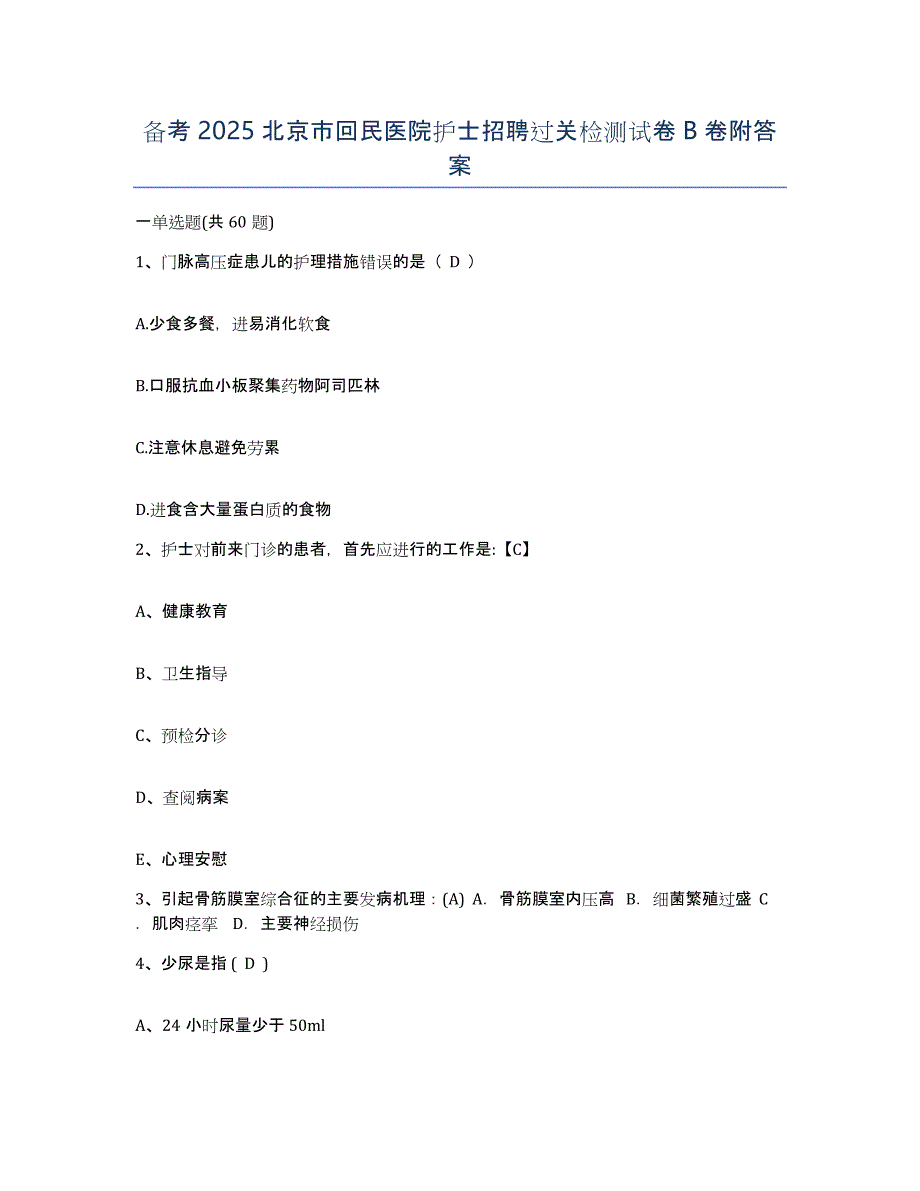 备考 2025 北京市回民医院护士招聘过关检测试卷 B 卷附答案

一单选题(共 60 题)

1、门脉高压症患儿的护理措施错误的是（ D ）

A.少食多餐，进易消化软食

B.口服抗血小板聚集药物阿司匹林

C.注意休息避免劳累

D.进食含大量蛋白质的食物

2、护士对前来门诊的患者，首先应进行的工作是:【C】

A、健康教育

B、卫生指导

C、预检分诊

D、查阅病案

E、心理安慰

3、引起骨筋膜室综合征的主要发病机理：(A) A. 骨筋膜室内压高 B. 细菌繁殖过盛 C. 肌肉痉挛 D. 主要神经损伤

4、少尿是指 ( D )

A、24 小时尿量少于 50ml